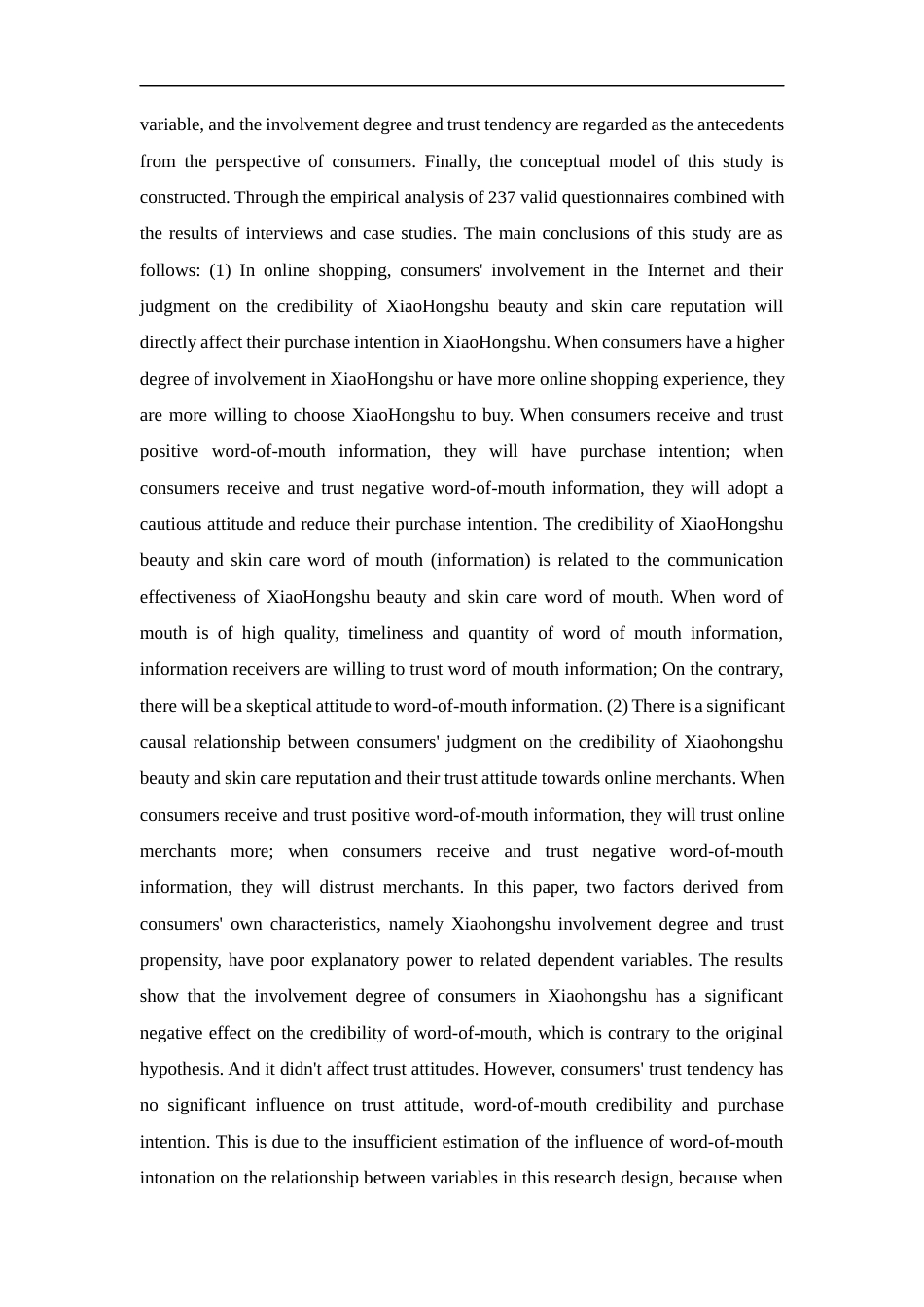 variable, and the involvement degree and trust tendency are regarded as the antecedents from the perspective of consumers. Finally, the conceptual model of this study is constructed. Through the empirical analysis of 237 valid questionnaires combined with the results of interviews and case studies. The main conclusions of this study are as follows: (1) In online shopping, consumers' involvement in the Internet and their judgment on the credibility of XiaoHongshu beauty and skin care reputation will directly affect their purchase intention in XiaoHongshu. When consumers have a higher degree of involvement in XiaoHongshu or have more online shopping experience, they are more willing to choose XiaoHongshu to buy. When consumers receive and trust positive word-of-mouth information, they will have purchase intention; when consumers receive and trust negative word-of-mouth information, they will adopt a cautious attitude and reduce their purchase intention. The credibility of XiaoHongshu beauty and skin care word of mouth (information) is related to the communication effectiveness of XiaoHongshu beauty and skin care word of mouth. When word of mouth is of high quality, timeliness and quantity of word of mouth information, information receivers are willing to trust word of mouth information; On the contrary, there will be a skeptical attitude to word-of-mouth information. (2) There is a significant causal relationship between consumers' judgment on the credibility of Xiaohongshu beauty and skin care reputation and their trust attitude towards online merchants. When consumers receive and trust positive word-of-mouth information, they will trust online merchants more; when consumers receive and trust negative word-of-mouth information, they will distrust merchants. In this paper, two factors derived from consumers' own characteristics, namely Xiaohongshu involvement degree and trust propensity, have poor explanatory power to related dependent variables. The results show that the involvement degree of consumers in Xiaohongshu has a significant negative effect on the credibility of word-of-mouth, which is contrary to the original hypothesis. And it didn't affect trust attitudes. However, consumers' trust tendency has no significant influence on trust attitude, word-of-mouth credibility and purchase intention. This is due to the insufficient estimation of the influence of word-of-mouth intonation on the relationship between variables in this research design, because when